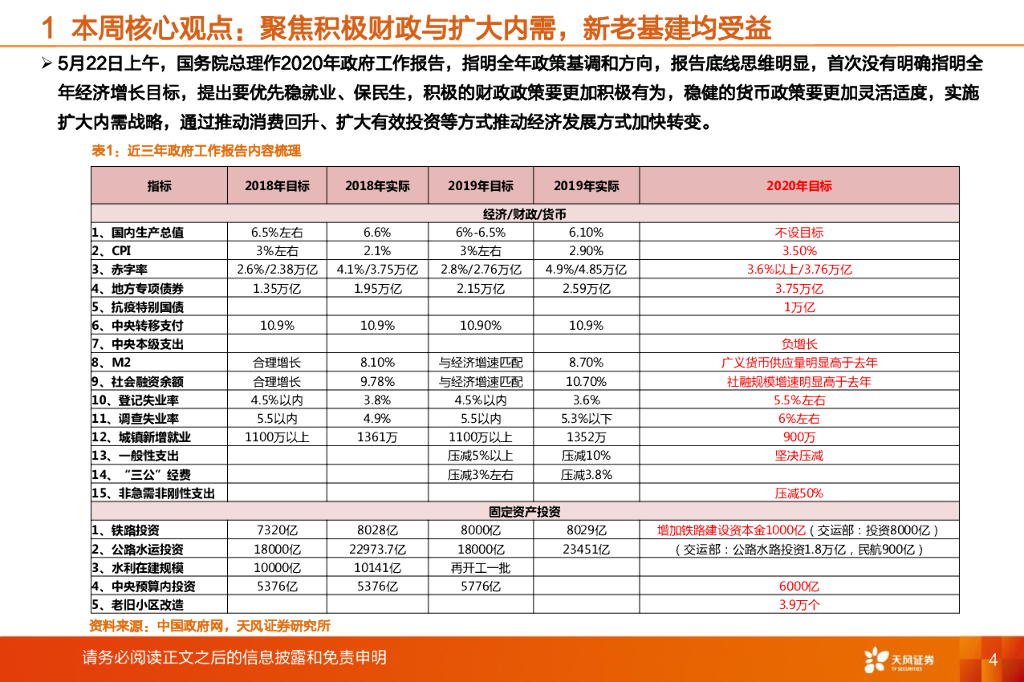 1 本周核心观点：聚焦积极财政与扩大内需，新老基建均受益

➢ 5月22日上午，国务院总理作2020年政府工作报告，指明全年政策基调和方向，报告底线思维明显，首次没有明确指明全年经济增长目标，提出要优先稳就业、保民生，积极的财政政策要更加积极有为，稳健的货币政策要更加灵活适度，实施扩大内需战略，通过推动消费回升、扩大有效投资等方式推动经济发展方式加快转变。

表1：近三年政府工作报告内容梳理

| 指标 | 2018年目标 | 2018年实际 | 2019年目标 | 2019年实际 | 2020年目标 |
|---|---|---|---|---|---|
| 经济/财政/货币 | | | | | |
| 1、国内生产总值 | 6.5%左右 | 6.6% | 6%-6.5% | 6.10% | 不设目标 |
| 2、CPI | 3%左右 | 2.1% | 3%左右 | 2.90% | 3.50% |
| 3、赤字率 | 2.6%/2.38万亿 | 4.1%/3.75万亿 | 2.8%/2.76万亿 | 4.9%/4.85万亿 | 3.6%以上/3.76万亿 |
| 4、地方专项债券 | 1.35万亿 | 1.95万亿 | 2.15万亿 | 2.59万亿 | 3.75万亿 |
| 5、抗疫特别国债 | | | | | 1万亿 |
| 6、中央转移支付 | 10.9% | 10.9% | 10.90% | 10.9% | |
| 7、中央本级支出 | | | | | 负增长 |
| 8、M2 | 合理增长 | 8.10% | 与经济增速匹配 | 8.70% | 广义货币供应量明显高于去年 |
| 9、社会融资余额 | 合理增长 | 9.78% | 与经济增速匹配 | 10.70% | 社融规模增速明显高于去年 |
| 10、登记失业率 | 4.5%以内 | 3.8% | 4.5%以内 | 3.6% | 5.5%左右 |
| 11、调查失业率 | 5.5以内 | 4.9% | 5.5以内 | 5.3%以下 | 6%左右 |
| 12、城镇新增就业 | 1100万以上 | 1361万 | 1100万以上 | 1352万 | 900万 |
| 13、一般性支出 | | | 压减5%以上 | 压减10% | 坚决压减 |
| 14、“三公”经费 | | | 压减3%左右 | 压减3.8% | |
| 15、非急需非刚性支出 | | | | | 压减50% |
| 固定资产投资 | | | | | |
| 1、铁路投资 | 7320亿 | 8028亿 | 8000亿 | 8029亿 | 增加铁路建设资本金1000亿（交运部：投资8000亿） |
| 2、公路水运投资 | 18000亿 | 22973.7亿 | 18000亿 | 23451亿 | （交运部：公路水路投资1.8万亿，民航900亿） |
| 3、水利在建规模 | 10000亿 | 10141亿 | 再开工一批 | | |
| 4、中央预算内投资 | 5376亿 | 5376亿 | 5776亿 | | 6000亿 |
| 5、老旧小区改造 | | | | | 3.9万个 |

资料来源：中国政府网，天风证券研究所

请务必阅读正文之后的信息披露和免责申明

天风证券 TF SECURITIES

4